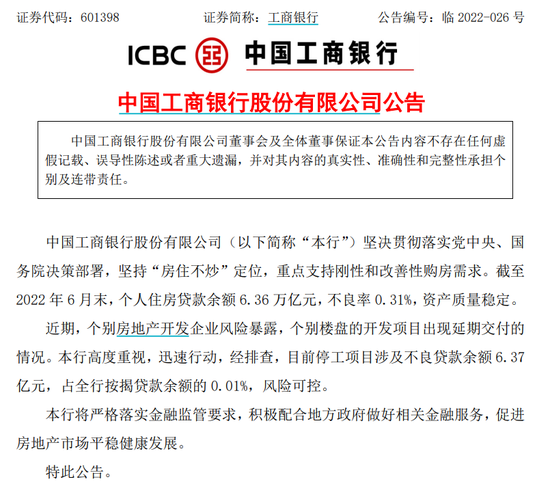 证券代码：601398　　　　证券简称：工商银行　　　　公告编号：临 2022-026 号

ICBC 中国工商银行

中国工商银行股份有限公司公告

中国工商银行股份有限公司董事会及全体董事保证本公告内容不存在任何虚假记载、误导性陈述或者重大遗漏，并对其内容的真实性、准确性和完整性承担个别及连带责任。

中国工商银行股份有限公司（以下简称“本行”）坚决贯彻落实党中央、国务院决策部署，坚持“房住不炒”定位，重点支持刚性和改善性购房需求。截至 2022 年 6 月末，个人住房贷款余额 6.36 万亿元，不良率 0.31%，资产质量稳定。

近期，个别房地产开发企业风险暴露，个别楼盘的开发项目出现延期交付的情况。本行高度重视，迅速行动，经排查，目前停工项目涉及不良贷款余额 6.37 亿元，占全行按揭贷款余额的 0.01%，风险可控。

本行将严格落实金融监管要求，积极配合地方政府做好相关金融服务，促进房地产市场平稳健康发展。

特此公告。